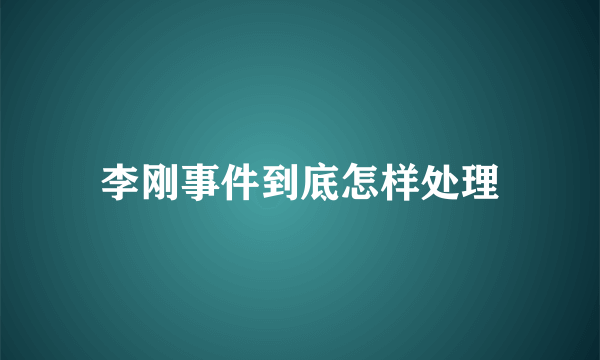 李刚事件到底怎样处理